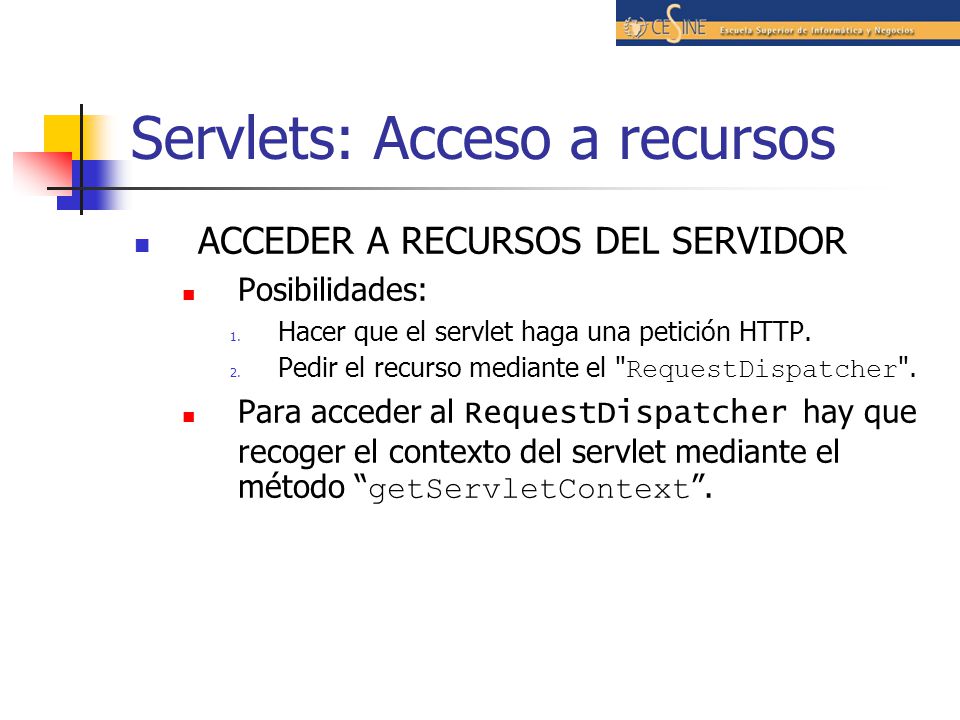 CESINE Escuela Superior de Informática y Negocios

Servlets: Acceso a recursos

ACCEDER A RECURSOS DEL SERVIDOR

Posibilidades:

1. Hacer que el servlet haga una petición HTTP.
2. Pedir el recurso mediante el "RequestDispatcher".

Para acceder al RequestDispatcher hay que recoger el contexto del servlet mediante el método “getServletContext”.